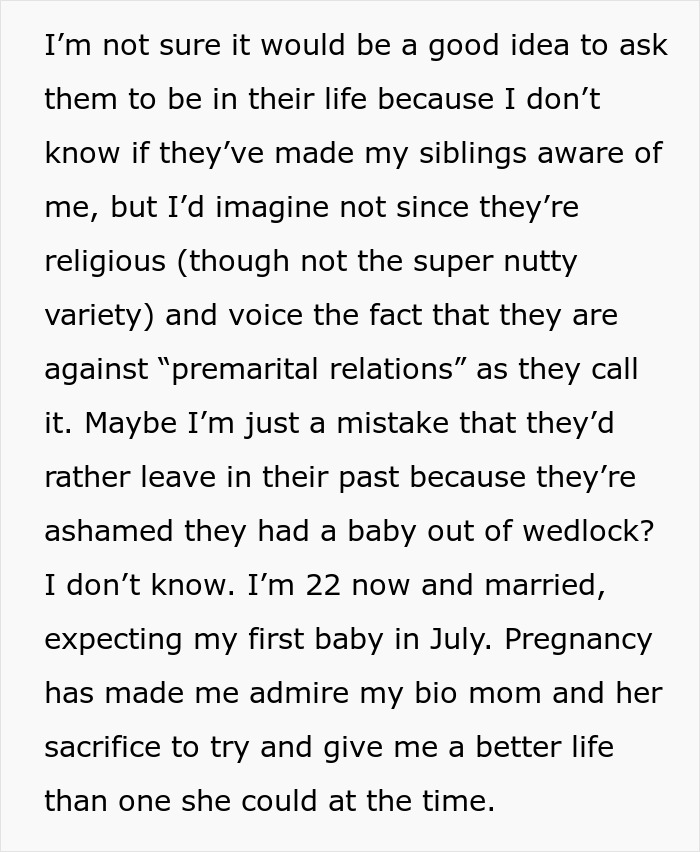 I'm not sure it would be a good idea to ask them to be in their life because I don't know if they've made my siblings aware of me, but I'd imagine not since they're religious (though not the super nutty variety) and voice the fact that they are against "premarital relations" as they call it. Maybe I'm just a mistake that they'd rather leave in their past because they're ashamed they had a baby out of wedlock? I don't know. I'm 22 now and married, expecting my first baby in July. Pregnancy has made me admire my bio mom and her sacrifice to try and give me a better life than one she could at the time.